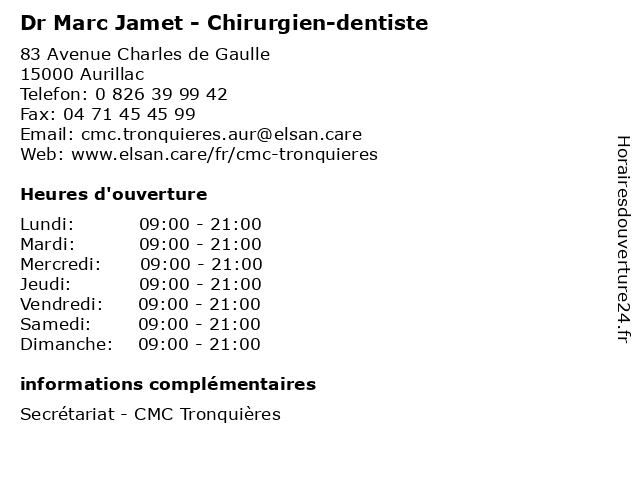 Dr Marc Jamet - Chirurgien-dentiste

83 Avenue Charles de Gaulle
15000 Aurillac
Telefon: 0 826 39 99 42
Fax: 04 71 45 45 99
Email: cmc.tronquieres.aur@elsan.care
Web: www.elsan.care/fr/cmc-tronquieres

Heures d'ouverture

| | |
|---|---|
| Lundi: | 09:00 - 21:00 |
| Mardi: | 09:00 - 21:00 |
| Mercredi: | 09:00 - 21:00 |
| Jeudi: | 09:00 - 21:00 |
| Vendredi: | 09:00 - 21:00 |
| Samedi: | 09:00 - 21:00 |
| Dimanche: | 09:00 - 21:00 |

informations complémentaires

Secrétariat - CMC Tronquières

Horairesdouverture24.fr